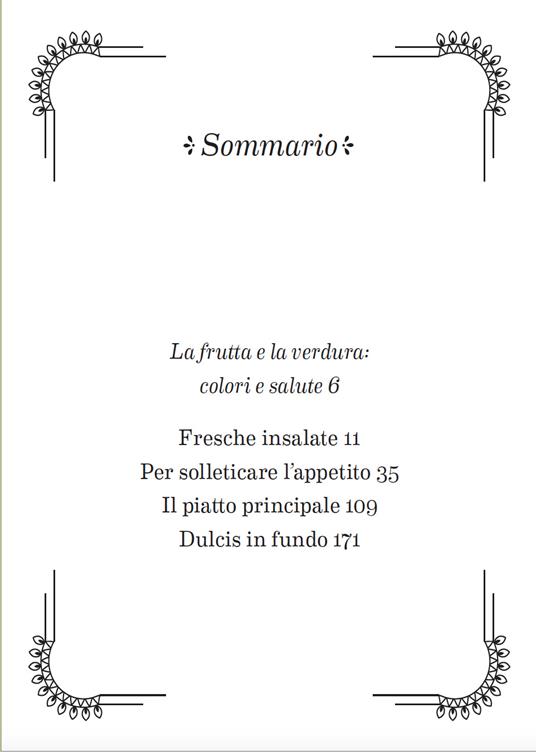 Sommario

La frutta e la verdura:
colori e salute 6

Fresche insalate 11
Per solleticare l'appetito 35
Il piatto principale 109
Dulcis in fundo 171